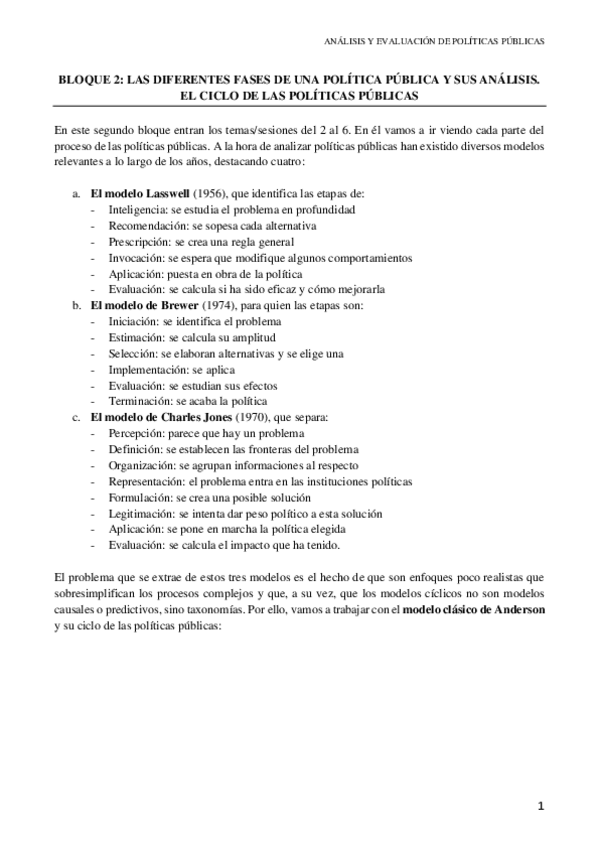 ANÁLISIS Y EVALUACIÓN DE POLÍTICAS PÚBLICAS

BLOQUE 2: LAS DIFERENTES FASES DE UNA POLÍTICA PÚBLICA Y SUS ANÁLISIS. EL CICLO DE LAS POLÍTICAS PÚBLICAS

En este segundo bloque entran los temas/sesiones del 2 al 6. En él vamos a ir viendo cada parte del proceso de las políticas públicas. A la hora de analizar políticas públicas han existido diversos modelos relevantes a lo largo de los años, destacando cuatro:

a. El modelo Lasswell (1956), que identifica las etapas de:
- Inteligencia: se estudia el problema en profundidad
- Recomendación: se sopesa cada alternativa
- Prescripción: se crea una regla general
- Invocación: se espera que modifique algunos comportamientos
- Aplicación: puesta en obra de la política
- Evaluación: se calcula si ha sido eficaz y cómo mejorarla

b. El modelo de Brewer (1974), para quien las etapas son:
- Iniciación: se identifica el problema
- Estimación: se calcula su amplitud
- Selección: se elaboran alternativas y se elige una
- Implementación: se aplica
- Evaluación: se estudian sus efectos
- Terminación: se acaba la política

c. El modelo de Charles Jones (1970), que separa:
- Percepción: parece que hay un problema
- Definición: se establecen las fronteras del problema
- Organización: se agrupan informaciones al respecto
- Representación: el problema entra en las instituciones políticas
- Formulación: se crea una posible solución
- Legitimación: se intenta dar peso político a esta solución
- Aplicación: se pone en marcha la política elegida
- Evaluación: se calcula el impacto que ha tenido.

El problema que se extrae de estos tres modelos es el hecho de que son enfoques poco realistas que sobresimplifican los procesos complejos y que, a su vez, que los modelos cíclicos no son modelos causales o predictivos, sino taxonomías. Por ello, vamos a trabajar con el modelo clásico de Anderson y su ciclo de las políticas públicas:

1